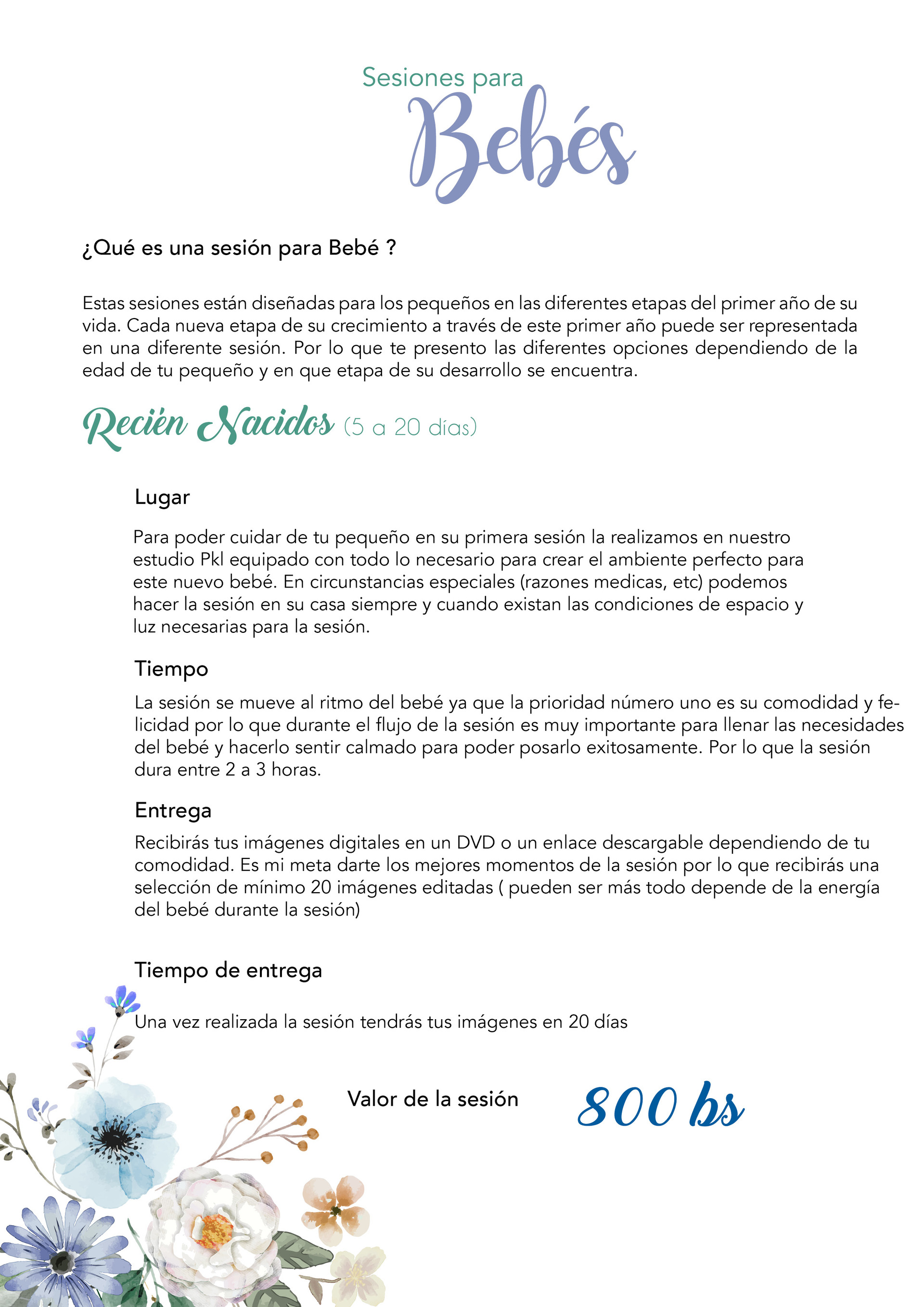 Sesiones para
Bebés

¿Qué es una sesión para Bebé ?

Estas sesiones están diseñadas para los pequeños en las diferentes etapas del primer año de su vida. Cada nueva etapa de su crecimiento a través de este primer año puede ser representada en una diferente sesión. Por lo que te presento las diferentes opciones dependiendo de la edad de tu pequeño y en que etapa de su desarrollo se encuentra.

Recién Nacidos (5 a 20 días)

Lugar

Para poder cuidar de tu pequeño en su primera sesión la realizamos en nuestro estudio Pkl equipado con todo lo necesario para crear el ambiente perfecto para este nuevo bebé. En circunstancias especiales (razones medicas, etc) podemos hacer la sesión en su casa siempre y cuando existan las condiciones de espacio y luz necesarias para la sesión.

Tiempo

La sesión se mueve al ritmo del bebé ya que la prioridad número uno es su comodidad y felicidad por lo que durante el flujo de la sesión es muy importante para llenar las necesidades del bebé y hacerlo sentir calmado para poder posarlo exitosamente. Por lo que la sesión dura entre 2 a 3 horas.

Entrega

Recibirás tus imágenes digitales en un DVD o un enlace descargable dependiendo de tu comodidad. Es mi meta darte los mejores momentos de la sesión por lo que recibirás una selección de mínimo 20 imágenes editadas ( pueden ser más todo depende de la energía del bebé durante la sesión)

Tiempo de entrega

Una vez realizada la sesión tendrás tus imágenes en 20 días

Valor de la sesión 800 bs